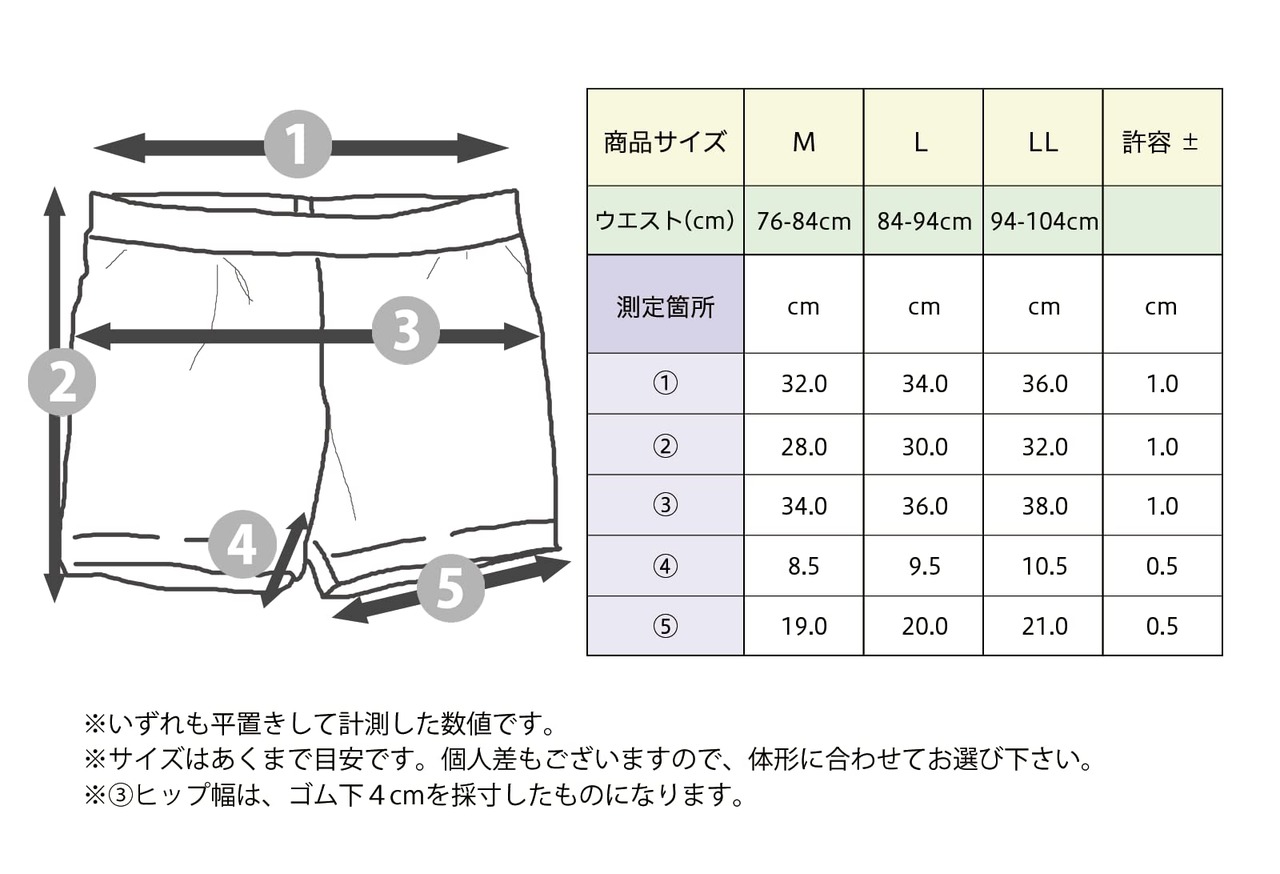 1
2
3
4
5

| 商品サイズ | M | L | LL | 許容 ± |
|---|---|---|---|---|
| ウエスト(cm) | 76-84cm | 84-94cm | 94-104cm | |
| 測定箇所 | cm | cm | cm | cm |
| ① | 32.0 | 34.0 | 36.0 | 1.0 |
| ② | 28.0 | 30.0 | 32.0 | 1.0 |
| ③ | 34.0 | 36.0 | 38.0 | 1.0 |
| ④ | 8.5 | 9.5 | 10.5 | 0.5 |
| ⑤ | 19.0 | 20.0 | 21.0 | 0.5 |

※いずれも平置きして計測した数値です。
※サイズはあくまで目安です。個人差もございますので、体形に合わせてお選び下さい。
※③ヒップ幅は、ゴム下４cmを採寸したものになります。